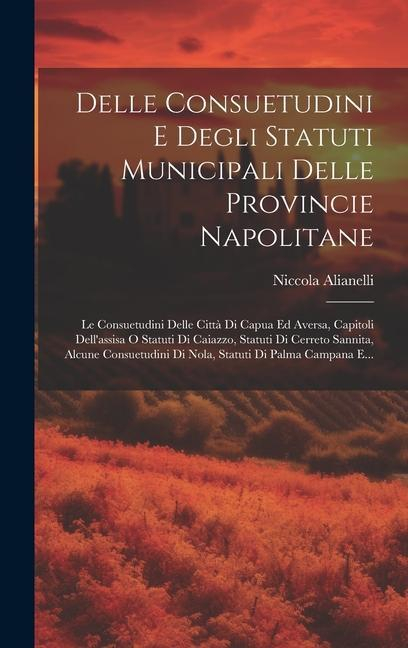 Delle Consuetudini E Degli Statuti Municipali Delle Provincie Napolitane

Niccola Alianelli

Le Consuetudini Delle Città Di Capua Ed Aversa, Capitoli Dell'assisa O Statuti Di Caiazzo, Statuti Di Cerreto Sannita, Alcune Consuetudini Di Nola, Statuti Di Palma Campana E...